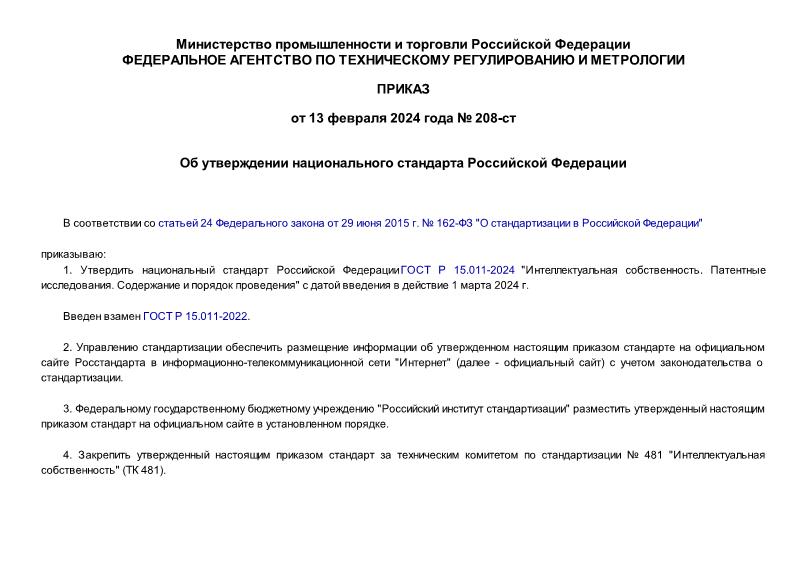 Министерство промышленности и торговли Российской Федерации
ФЕДЕРАЛЬНОЕ АГЕНТСТВО ПО ТЕХНИЧЕСКОМУ РЕГУЛИРОВАНИЮ И МЕТРОЛОГИИ

ПРИКАЗ

от 13 февраля 2024 года № 208-ст

Об утверждении национального стандарта Российской Федерации

В соответствии со статьей 24 Федерального закона от 29 июня 2015 г. № 162-ФЗ "О стандартизации в Российской Федерации"

приказываю:
1. Утвердить национальный стандарт Российской ФедерацииГОСТ Р 15.011-2024 "Интеллектуальная собственность. Патентные исследования. Содержание и порядок проведения" с датой введения в действие 1 марта 2024 г.

Введен взамен ГОСТ Р 15.011-2022.

2. Управлению стандартизации обеспечить размещение информации об утвержденном настоящим приказом стандарте на официальном сайте Росстандарта в информационно-телекоммуникационной сети "Интернет" (далее - официальный сайт) с учетом законодательства о стандартизации.

3. Федеральному государственному бюджетному учреждению "Российский институт стандартизации" разместить утвержденный настоящим приказом стандарт на официальном сайте в установленном порядке.

4. Закрепить утвержденный настоящим приказом стандарт за техническим комитетом по стандартизации № 481 "Интеллектуальная собственность" (ТК 481).